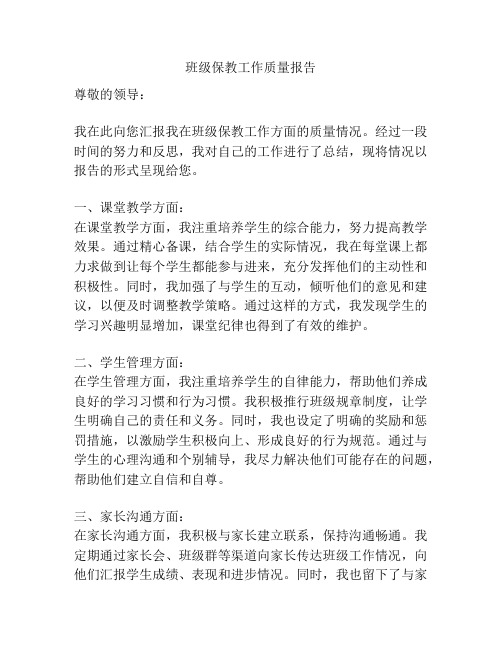 班级保教工作质量报告

尊敬的领导：

我在此向您汇报我在班级保教工作方面的质量情况。经过一段时间的努力和反思，我对自己的工作进行了总结，现将情况以报告的形式呈现给您。

一、课堂教学方面：
在课堂教学方面，我注重培养学生的综合能力，努力提高教学效果。通过精心备课，结合学生的实际情况，我在每堂课上都力求做到让每个学生都能参与进来，充分发挥他们的主动性和积极性。同时，我加强了与学生的互动，倾听他们的意见和建议，以便及时调整教学策略。通过这样的方式，我发现学生的学习兴趣明显增加，课堂纪律也得到了有效的维护。

二、学生管理方面：
在学生管理方面，我注重培养学生的自律能力，帮助他们养成良好的学习习惯和行为习惯。我积极推行班级规章制度，让学生明确自己的责任和义务。同时，我也设定了明确的奖励和惩罚措施，以激励学生积极向上、形成良好的行为规范。通过与学生的心理沟通和个别辅导，我尽力解决他们可能存在的问题，帮助他们建立自信和自尊。

三、家长沟通方面：
在家长沟通方面，我积极与家长建立联系，保持沟通畅通。我定期通过家长会、班级群等渠道向家长传达班级工作情况，向他们汇报学生成绩、表现和进步情况。同时，我也留下了与家